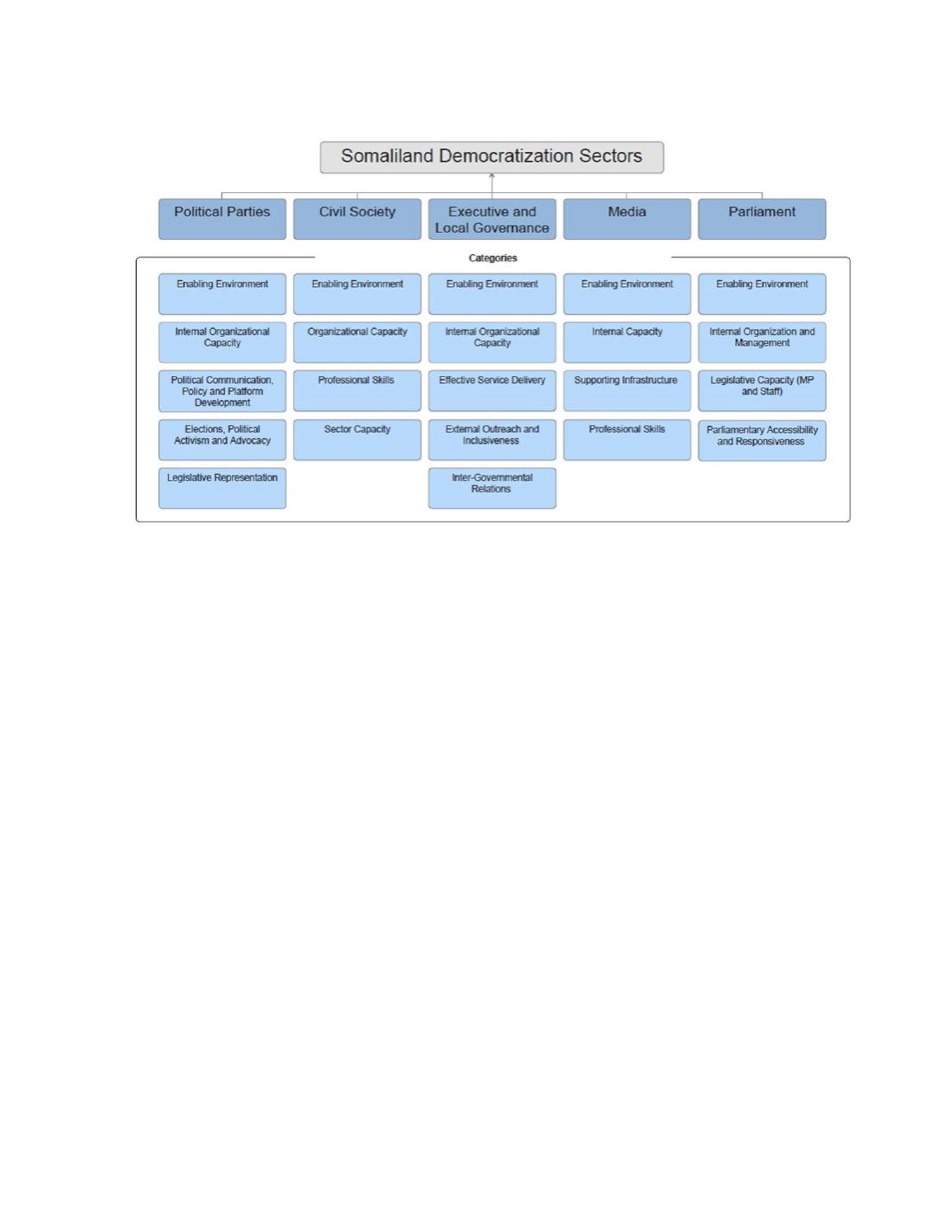 Somaliland Democratization Sectors

Political Parties

Civil Society

Executive and Local Governance

Media

Parliament

Categories

Enabling Environment

Internal Organizational Capacity

Political Communication, Policy and Platform Development

Elections, Political Activism and Advocacy

Legislative Representation

Enabling Environment

Organizational Capacity

Professional Skills

Sector Capacity

Enabling Environment

Internal Organizational Capacity

Effective Service Delivery

External Outreach and Inclusiveness

Inter-Governmental Relations

Enabling Environment

Internal Capacity

Supporting Infrastructure

Professional Skills

Enabling Environment

Internal Organization and Management

Legislative Capacity (MP and Staff)

Parliamentary Accessibility and Responsiveness